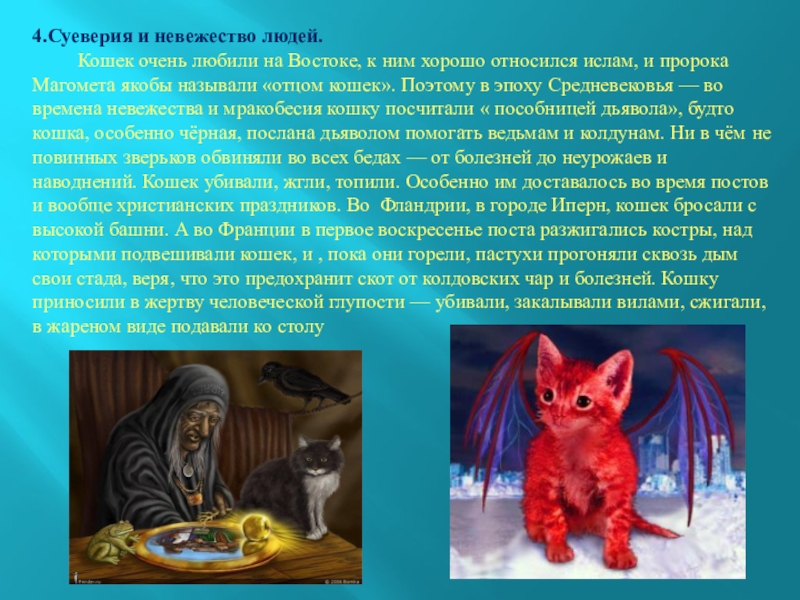 4.Суеверия и невежество людей.

Кошек очень любили на Востоке, к ним хорошо относился ислам, и пророка Магомета якобы называли «отцом кошек». Поэтому в эпоху Средневековья — во времена невежества и мракобесия кошку посчитали « пособницей дьявола», будто кошка, особенно чёрная, послана дьяволом помогать ведьмам и колдунам. Ни в чём не повинных зверьков обвиняли во всех бедах — от болезней до неурожаев и наводнений. Кошек убивали, жгли, топили. Особенно им доставалось во время постов и вообще христианских праздников. Во Фландрии, в городе Иперн, кошек бросали с высокой башни. А во Франции в первое воскресенье поста разжигались костры, над которыми подвешивали кошек, и , пока они горели, пастухи прогоняли сквозь дым свои стада, веря, что это предохранит скот от колдовских чар и болезней. Кошку приносили в жертву человеческой глупости — убивали, закалывали вилами, сжигали, в жареном виде подавали ко столу